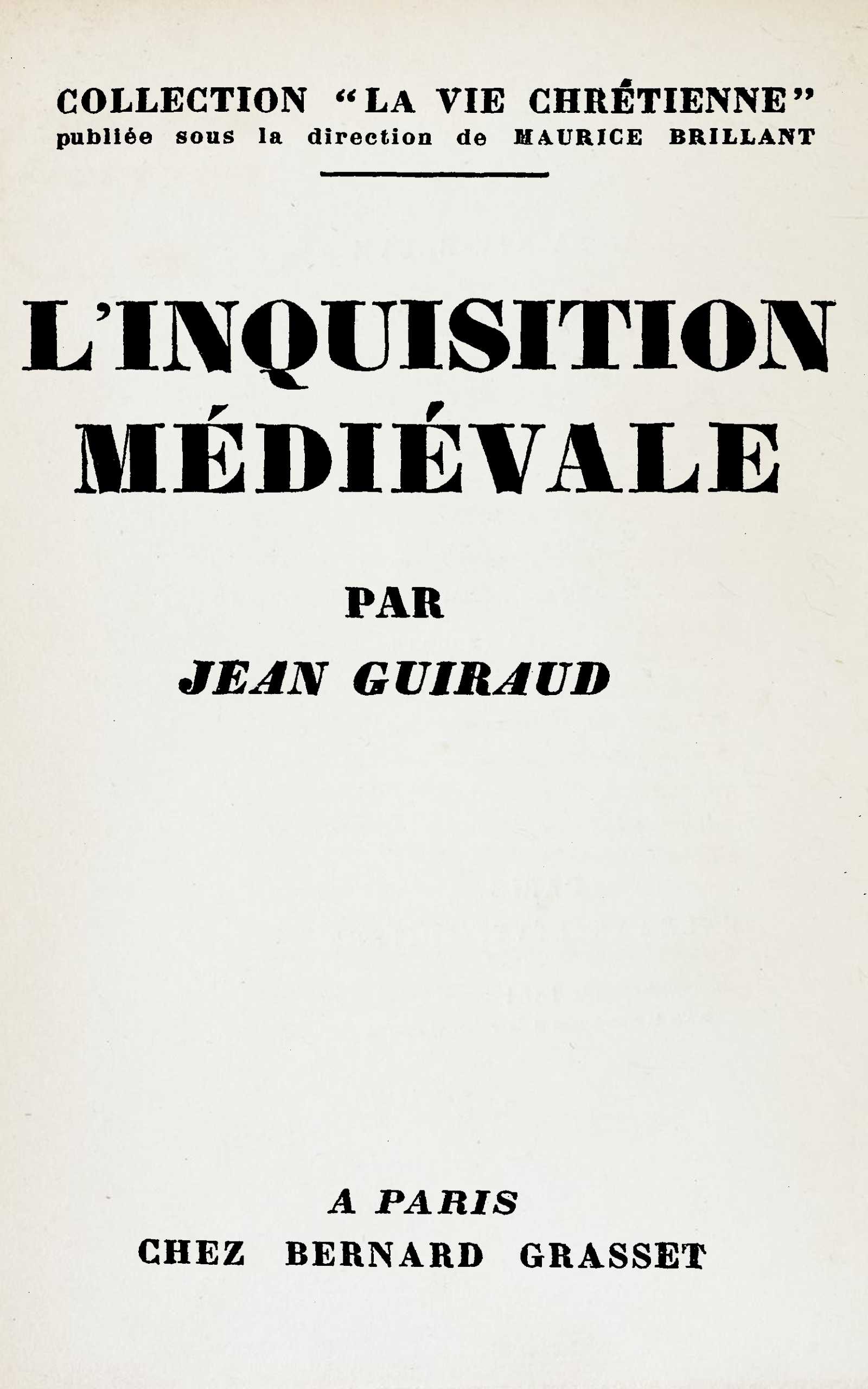 COLLECTION "LA VIE CHRÉTIENNE"
publiée sous la direction de MAURICE BRILLANT

L'INQUISITION MÉDIÉVALE

PAR
JEAN GUIRAUD

A PARIS
CHEZ BERNARD GRASSET